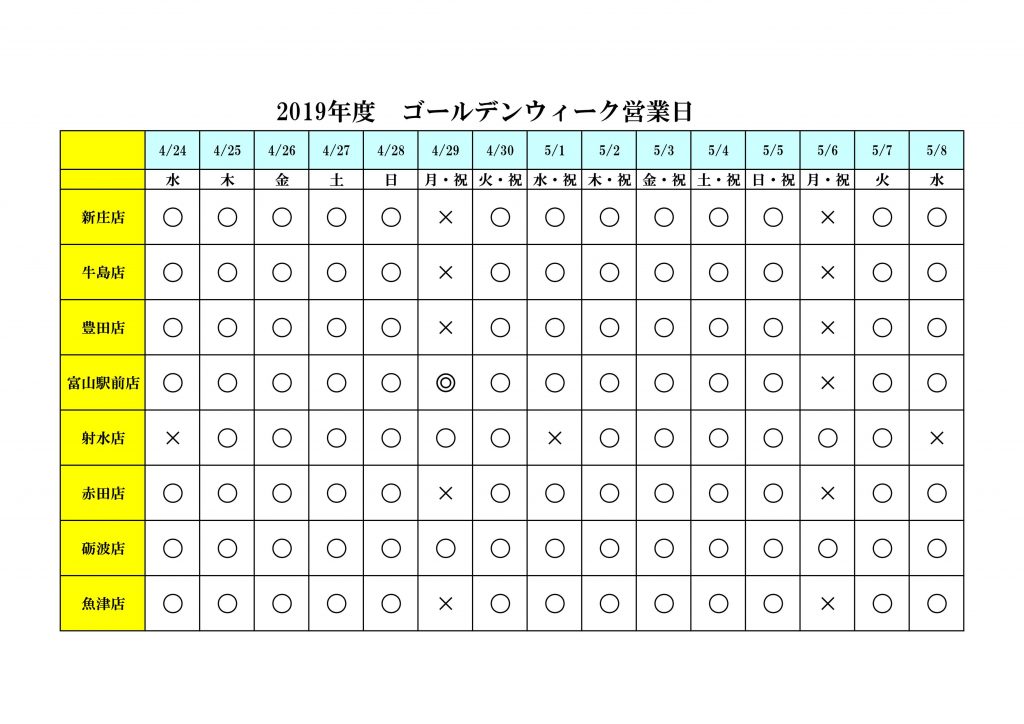 2019年度　ゴールデンウィーク営業日

| | 4/24 | 4/25 | 4/26 | 4/27 | 4/28 | 4/29 | 4/30 | 5/1 | 5/2 | 5/3 | 5/4 | 5/5 | 5/6 | 5/7 | 5/8 |
|---|---|---|---|---|---|---|---|---|---|---|---|---|---|---|---|
| | 水 | 木 | 金 | 土 | 日 | 月・祝 | 火・祝 | 水・祝 | 木・祝 | 金・祝 | 土・祝 | 日・祝 | 月・祝 | 火 | 水 |
| 新庄店 | ○ | ○ | ○ | ○ | ○ | × | ○ | ○ | ○ | ○ | ○ | ○ | × | ○ | ○ |
| 牛島店 | ○ | ○ | ○ | ○ | ○ | × | ○ | ○ | ○ | ○ | ○ | ○ | × | ○ | ○ |
| 豊田店 | ○ | ○ | ○ | ○ | ○ | × | ○ | ○ | ○ | ○ | ○ | ○ | × | ○ | ○ |
| 富山駅前店 | ○ | ○ | ○ | ○ | ○ | ◎ | ○ | ○ | ○ | ○ | ○ | ○ | × | ○ | ○ |
| 射水店 | × | ○ | ○ | ○ | ○ | ○ | ○ | × | ○ | ○ | ○ | ○ | ○ | ○ | × |
| 赤田店 | ○ | ○ | ○ | ○ | ○ | × | ○ | ○ | ○ | ○ | ○ | ○ | × | ○ | ○ |
| 砺波店 | ○ | ○ | ○ | ○ | ○ | ○ | ○ | ○ | ○ | ○ | ○ | ○ | ○ | ○ | ○ |
| 魚津店 | ○ | ○ | ○ | ○ | ○ | × | ○ | ○ | ○ | ○ | ○ | ○ | × | ○ | ○ |